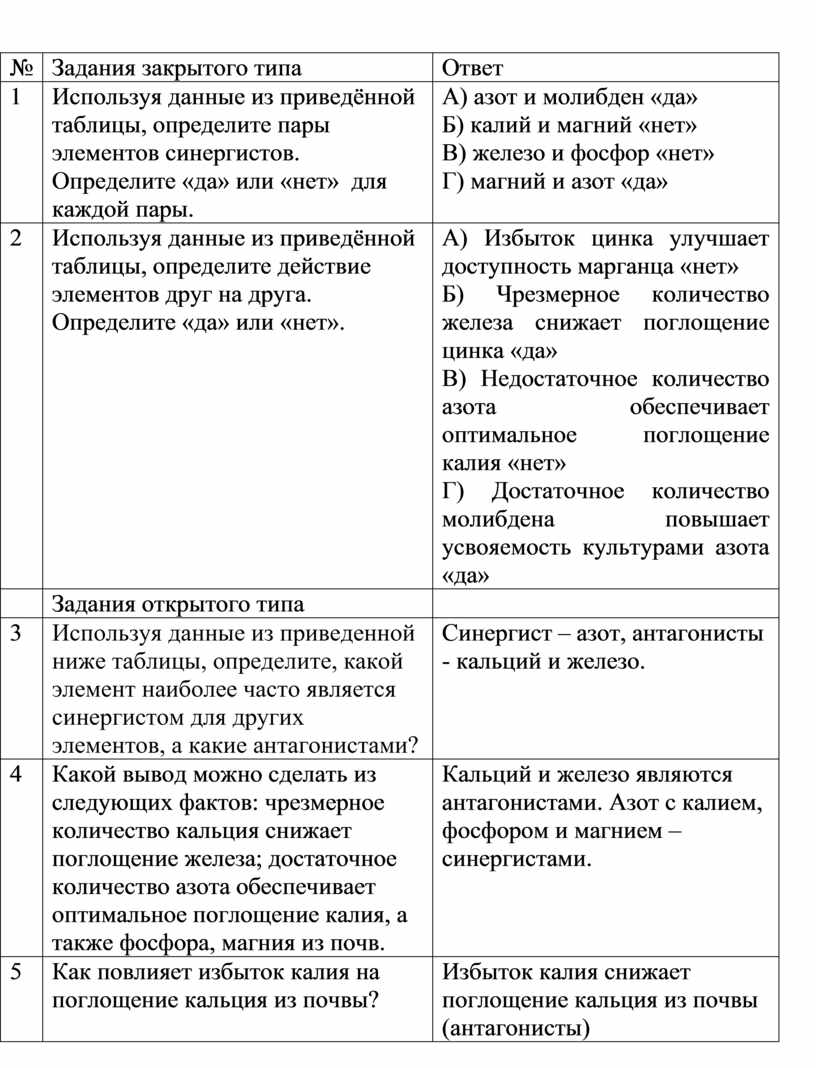 | № | Задания закрытого типа | Ответ |
|---|---|---|
| 1 | Используя данные из приведённой таблицы, определите пары элементов синергистов. Определите «да» или «нет» для каждой пары. | А) азот и молибден «да» Б) калий и магний «нет» В) железо и фосфор «нет» Г) магний и азот «да» |
| 2 | Используя данные из приведённой таблицы, определите действие элементов друг на друга. Определите «да» или «нет». | А) Избыток цинка улучшает доступность марганца «нет» Б) Чрезмерное количество железа снижает поглощение цинка «да» В) Недостаточное количество азота обеспечивает оптимальное поглощение калия «нет» Г) Достаточное количество молибдена повышает усвояемость культурами азота «да» |
| | Задания открытого типа | |
| 3 | Используя данные из приведенной ниже таблицы, определите, какой элемент наиболее часто является синергистом для других элементов, а какие антагонистами? | Синергист – азот, антагонисты - кальций и железо. |
| 4 | Какой вывод можно сделать из следующих фактов: чрезмерное количество кальция снижает поглощение железа; достаточное количество азота обеспечивает оптимальное поглощение калия, а также фосфора, магния из почв. | Кальций и железо являются антагонистами. Азот с калием, фосфором и магнием – синергистами. |
| 5 | Как повлияет избыток калия на поглощение кальция из почвы? | Избыток калия снижает поглощение кальция из почвы (антагонисты) |